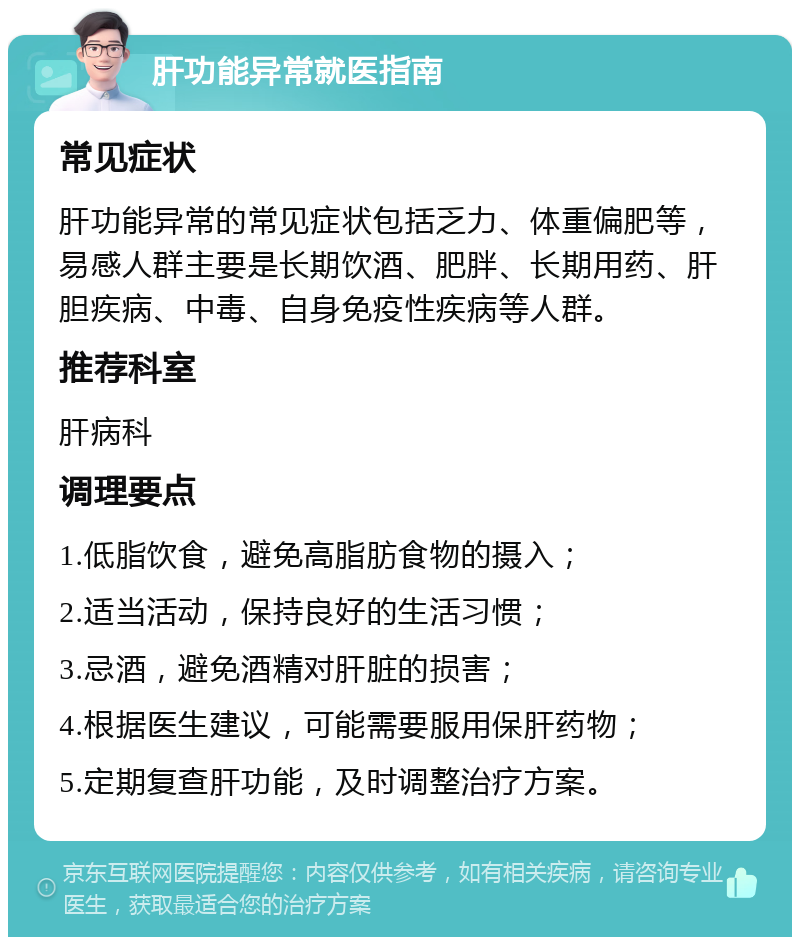 肝功能异常就医指南

常见症状

肝功能异常的常见症状包括乏力、体重偏肥等，易感人群主要是长期饮酒、肥胖、长期用药、肝胆疾病、中毒、自身免疫性疾病等人群。

推荐科室

肝病科

调理要点

1.低脂饮食，避免高脂肪食物的摄入；

2.适当活动，保持良好的生活习惯；

3.忌酒，避免酒精对肝脏的损害；

4.根据医生建议，可能需要服用保肝药物；

5.定期复查肝功能，及时调整治疗方案。

京东互联网医院提醒您：内容仅供参考，如有相关疾病，请咨询专业医生，获取最适合您的治疗方案